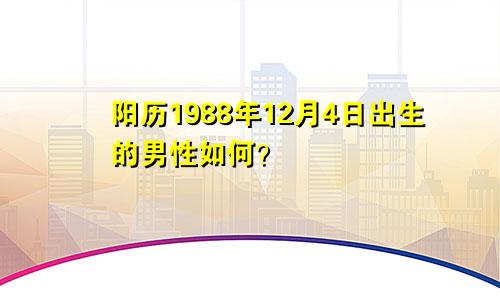 阳历1988年12月4日出生的男性如何?